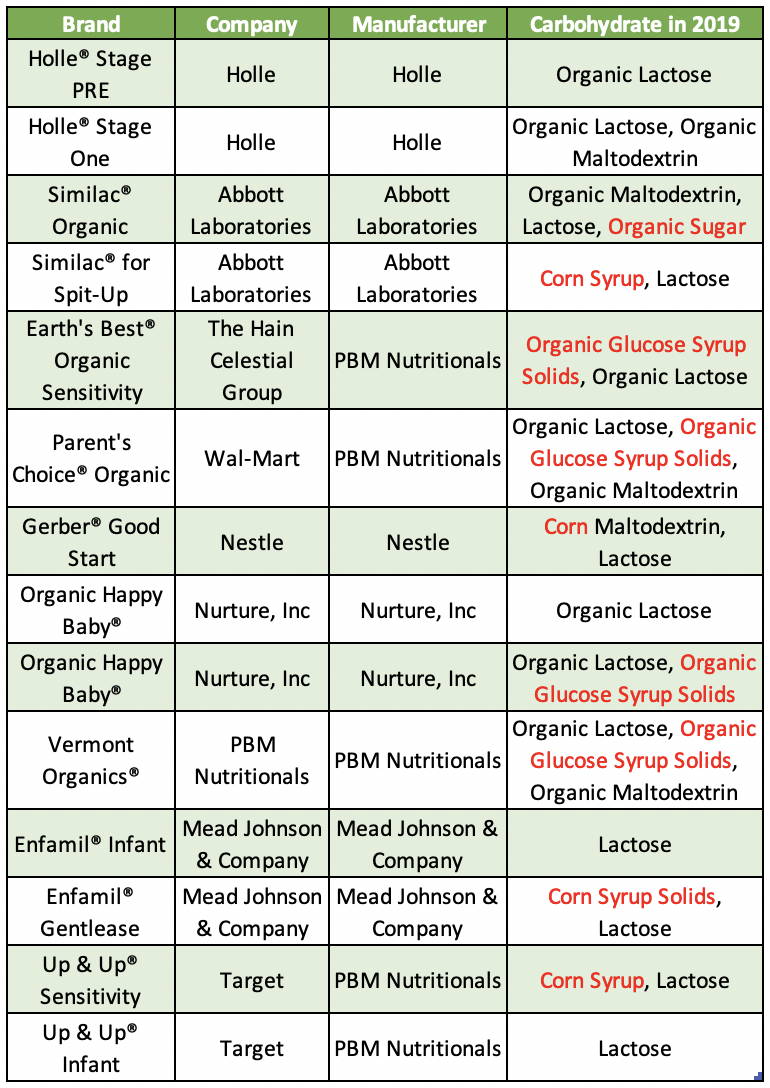 | Brand | Company | Manufacturer | Carbohydrate in 2019 |
|---|---|---|---|
| Holle® Stage PRE | Holle | Holle | Organic Lactose |
| Holle® Stage One | Holle | Holle | Organic Lactose, Organic Maltodextrin |
| Similac® Organic | Abbott Laboratories | Abbott Laboratories | Organic Maltodextrin, Lactose, Organic Sugar |
| Similac® for Spit-Up | Abbott Laboratories | Abbott Laboratories | Corn Syrup, Lactose |
| Earth's Best® Organic Sensitivity | The Hain Celestial Group | PBM Nutritionals | Organic Glucose Syrup Solids, Organic Lactose |
| Parent's Choice® Organic | Wal-Mart | PBM Nutritionals | Organic Lactose, Organic Glucose Syrup Solids, Organic Maltodextrin |
| Gerber® Good Start | Nestle | Nestle | Corn Maltodextrin, Lactose |
| Organic Happy Baby® | Nurture, Inc | Nurture, Inc | Organic Lactose |
| Organic Happy Baby® | Nurture, Inc | Nurture, Inc | Organic Lactose, Organic Glucose Syrup Solids |
| Vermont Organics® | PBM Nutritionals | PBM Nutritionals | Organic Lactose, Organic Glucose Syrup Solids, Organic Maltodextrin |
| Enfamil® Infant | Mead Johnson & Company | Mead Johnson & Company | Lactose |
| Enfamil® Gentlease | Mead Johnson & Company | Mead Johnson & Company | Corn Syrup Solids, Lactose |
| Up & Up® Sensitivity | Target | PBM Nutritionals | Corn Syrup, Lactose |
| Up & Up® Infant | Target | PBM Nutritionals | Lactose |